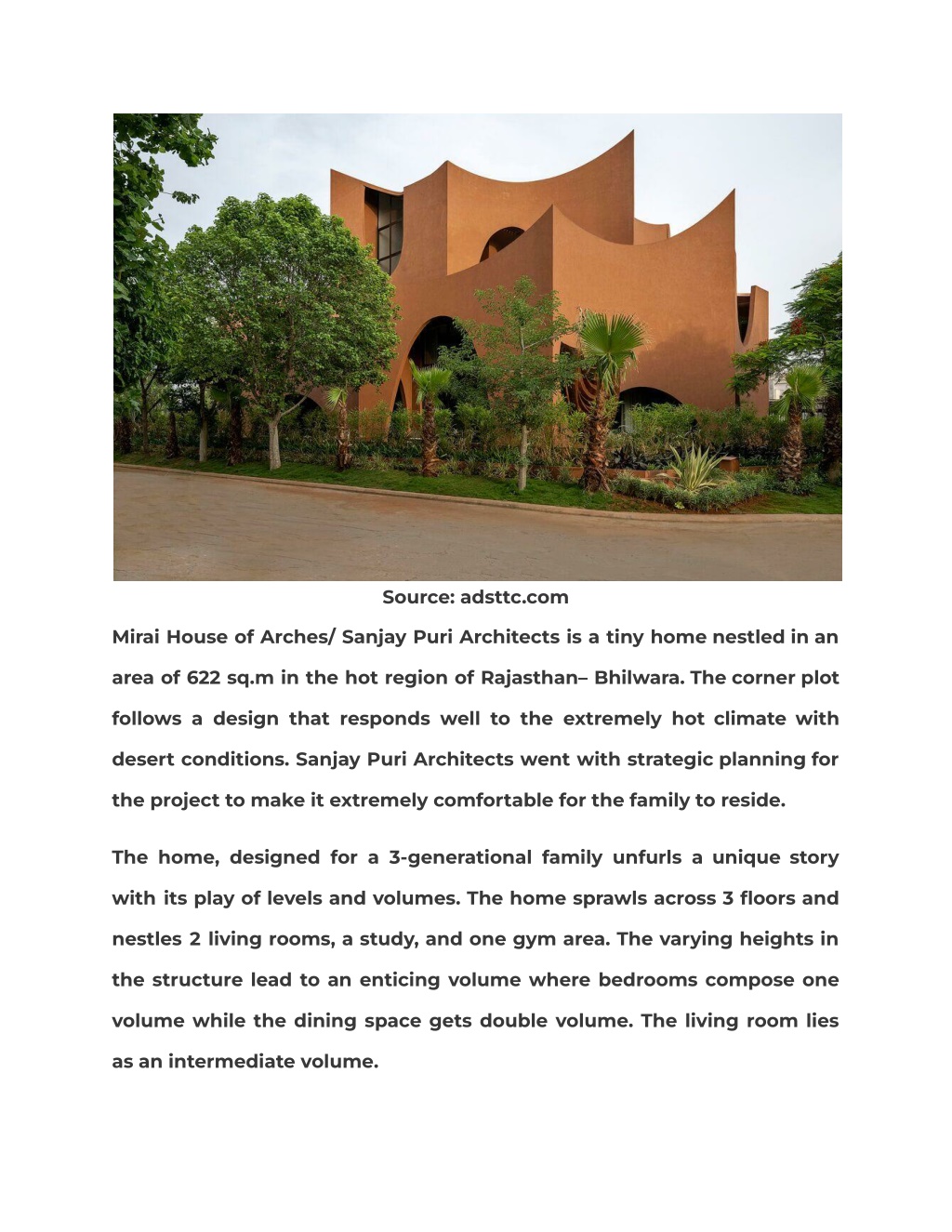 Source: adsttc.com

Mirai House of Arches/ Sanjay Puri Architects is a tiny home nestled in an area of 622 sq.m in the hot region of Rajasthan– Bhilwara. The corner plot follows a design that responds well to the extremely hot climate with desert conditions. Sanjay Puri Architects went with strategic planning for the project to make it extremely comfortable for the family to reside.

The home, designed for a 3-generational family unfurls a unique story with its play of levels and volumes. The home sprawls across 3 floors and nestles 2 living rooms, a study, and one gym area. The varying heights in the structure lead to an enticing volume where bedrooms compose one volume while the dining space gets double volume. The living room lies as an intermediate volume.